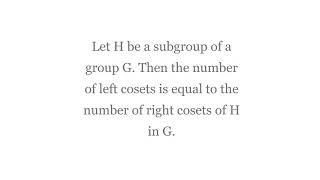 Let H be a subgroup of a group G. Then the number of left cosets is equal to the number of right cosets of H in G.